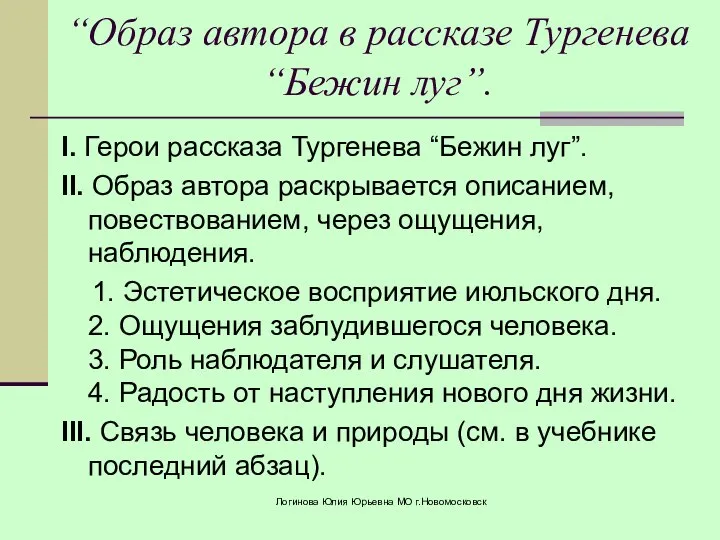 “Образ автора в рассказе Тургенева “Бежин луг”.

I. Герои рассказа Тургенева “Бежин луг”.

II. Образ автора раскрывается описанием, повествованием, через ощущения, наблюдения.

1. Эстетическое восприятие июльского дня.
2. Ощущения заблудившегося человека.
3. Роль наблюдателя и слушателя.
4. Радость от наступления нового дня жизни.

III. Связь человека и природы (см. в учебнике последний абзац).

Логинова Юлия Юрьевна МО г.Новомосковск